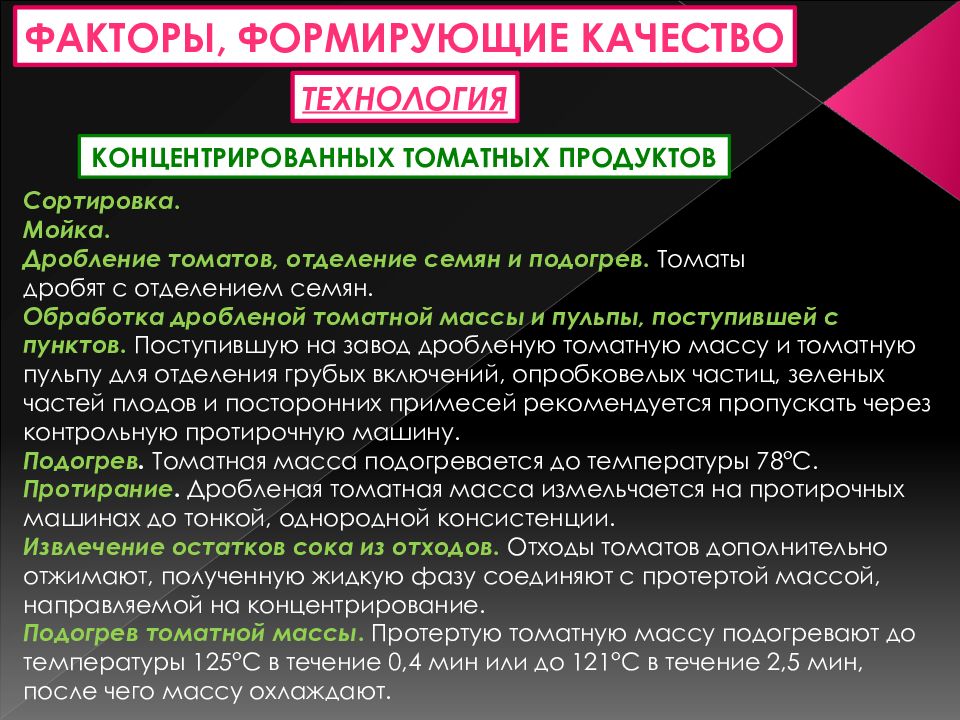 ФАКТОРЫ, ФОРМИРУЮЩИЕ КАЧЕСТВО

ТЕХНОЛОГИЯ

КОНЦЕНТРИРОВАННЫХ ТОМАТНЫХ ПРОДУКТОВ

Сортировка.
Мойка.
Дробление томатов, отделение семян и подогрев. Томаты дробят с отделением семян.
Обработка дробленой томатной массы и пульпы, поступившей с пунктов. Поступившую на завод дробленую томатную массу и томатную пульпу для отделения грубых включений, опробковелых частиц, зеленых частей плодов и посторонних примесей рекомендуется пропускать через контрольную протирочную машину.
Подогрев. Томатная масса подогревается до температуры 78°С.
Протирание. Дробленая томатная масса измельчается на протирочных машинах до тонкой, однородной консистенции.
Извлечение остатков сока из отходов. Отходы томатов дополнительно отжимают, полученную жидкую фазу соединяют с протертой массой, направляемой на концентрирование.
Подогрев томатной массы. Протертую томатную массу подогревают до температуры 125°С в течение 0,4 мин или до 121°С в течение 2,5 мин, после чего массу охлаждают.